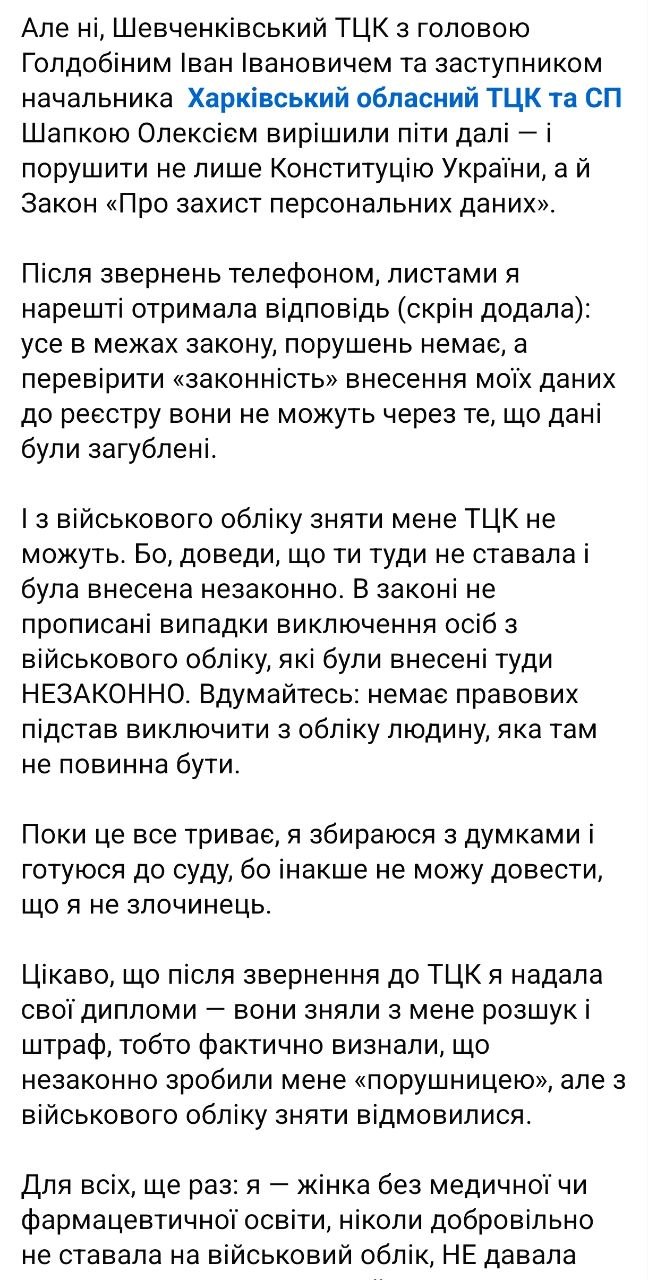 Але ні, Шевченківський ТЦК з головою Голдобіним Іван Івановичем та заступником начальника Харківський обласний ТЦК та СП Шапкою Олексієм вирішили піти далі — і порушити не лише Конституцію України, а й Закон «Про захист персональних даних».

Після звернень телефоном, листами я нарешті отримала відповідь (скрін додала): усе в межах закону, порушень немає, а перевірити «законність» внесення моїх даних до реєстру вони не можуть через те, що дані були загублені.

І з військового обліку зняти мене ТЦК не можуть. Бо, доведи, що ти туди не ставала і була внесена незаконно. В законі не прописані випадки виключення осіб з військового обліку, які були внесені туди НЕЗАКОННО. Вдумайтесь: немає правових підстав виключити з обліку людину, яка там не повинна бути.

Поки це все триває, я збираюся з думками і готуюся до суду, бо інакше не можу довести, що я не злочинець.

Цікаво, що після звернення до ТЦК я надала свої дипломи — вони зняли з мене розшук і штраф, тобто фактично визнали, що незаконно зробили мене «порушницею», але з військового обліку зняти відмовилися.

Для всіх, ще раз: я — жінка без медичної чи фармацевтичної освіти, ніколи добровільно не ставала на військовий облік, НЕ давала